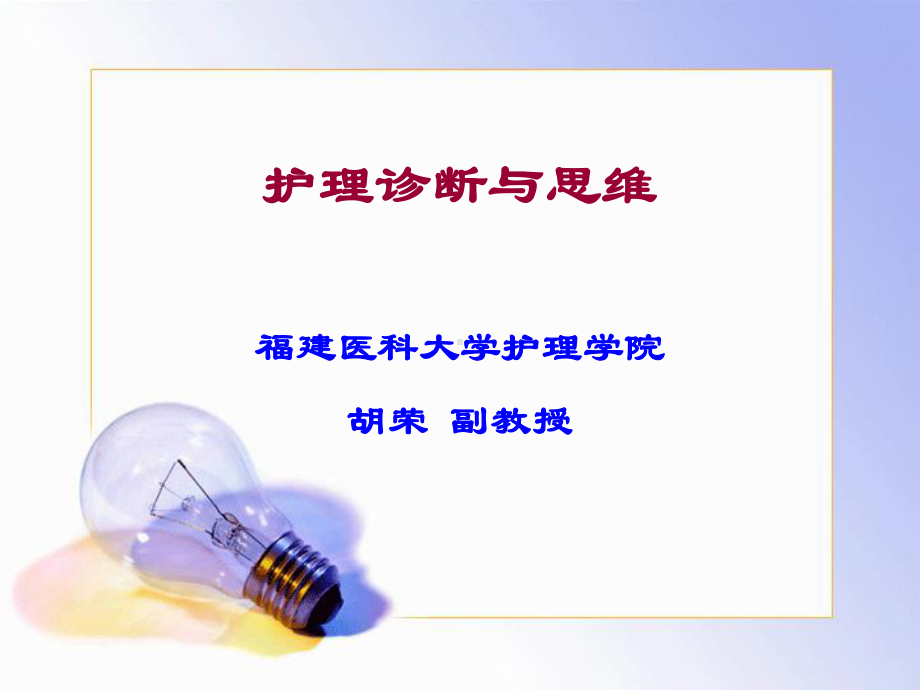 护理诊断与思维

福建医科大学护理学院

胡荣 副教授